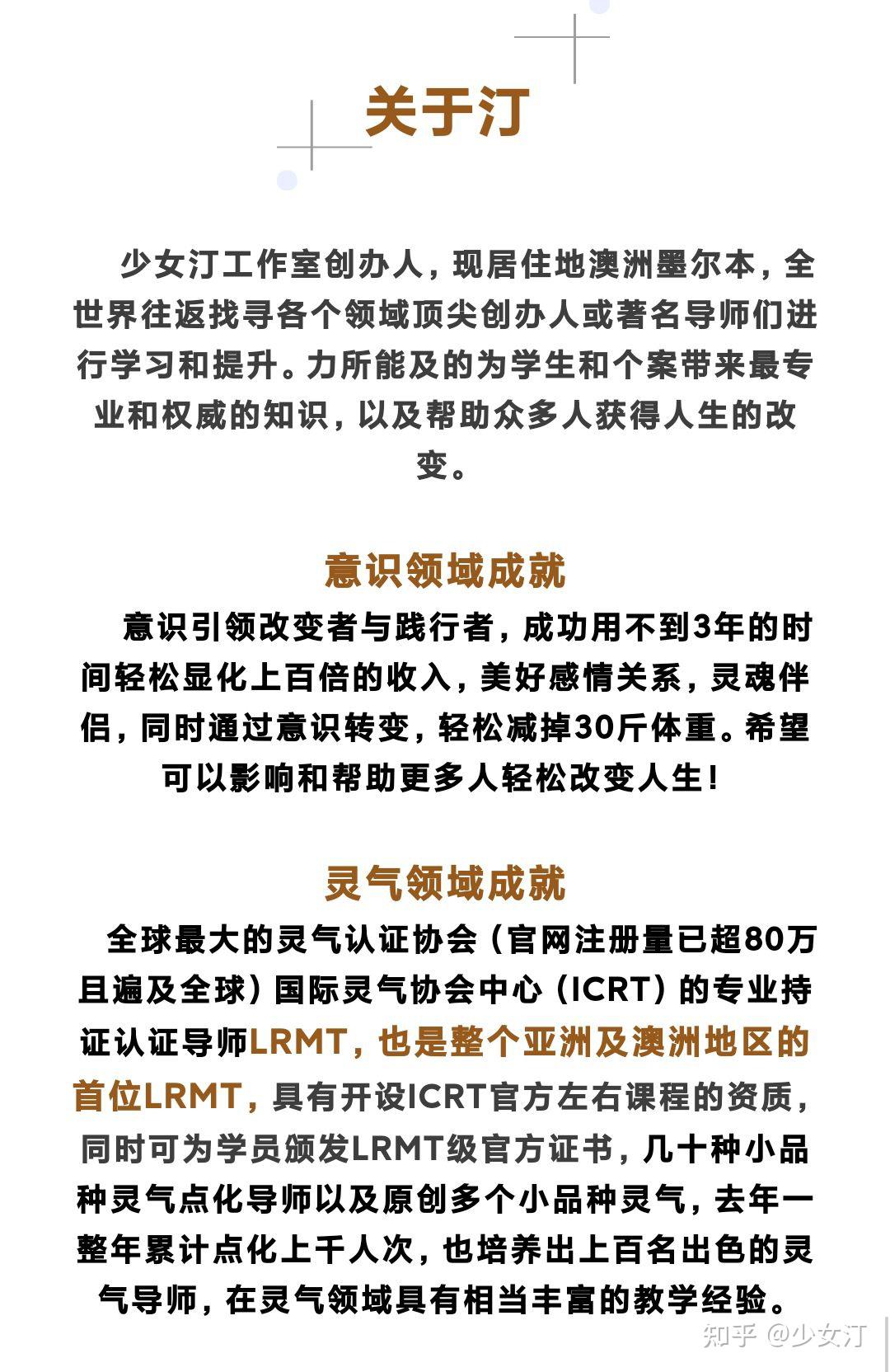 关于汀

少女汀工作室创办人，现居住地澳洲墨尔本，全世界往返找寻各个领域顶尖创办人或著名导师们进行学习和提升。力所能及的为学生和个案带来最专业和权威的知识，以及帮助众多人获得人生的改变。

意识领域成就

意识引领改变者与践行者，成功用不到3年的时间轻松显化上百倍的收入，美好感情关系，灵魂伴侣，同时通过意识转变，轻松减掉30斤体重。希望可以影响和帮助更多人轻松改变人生！

灵气领域成就

全球最大的灵气认证协会（官网注册量已超80万且遍及全球）国际灵气协会中心（ICRT）的专业持证认证导师LRMT，也是整个亚洲及澳洲地区的首位LRMT，具有开设ICRT官方左右课程的资质，同时可为学员颁发LRMT级官方证书，几十种小品种灵气点化导师以及原创多个小品种灵气，去年一整年累计点化上千人次，也培养出上百名出色的灵气导师，在灵气领域具有相当丰富的教学经验。

知乎 @少女汀